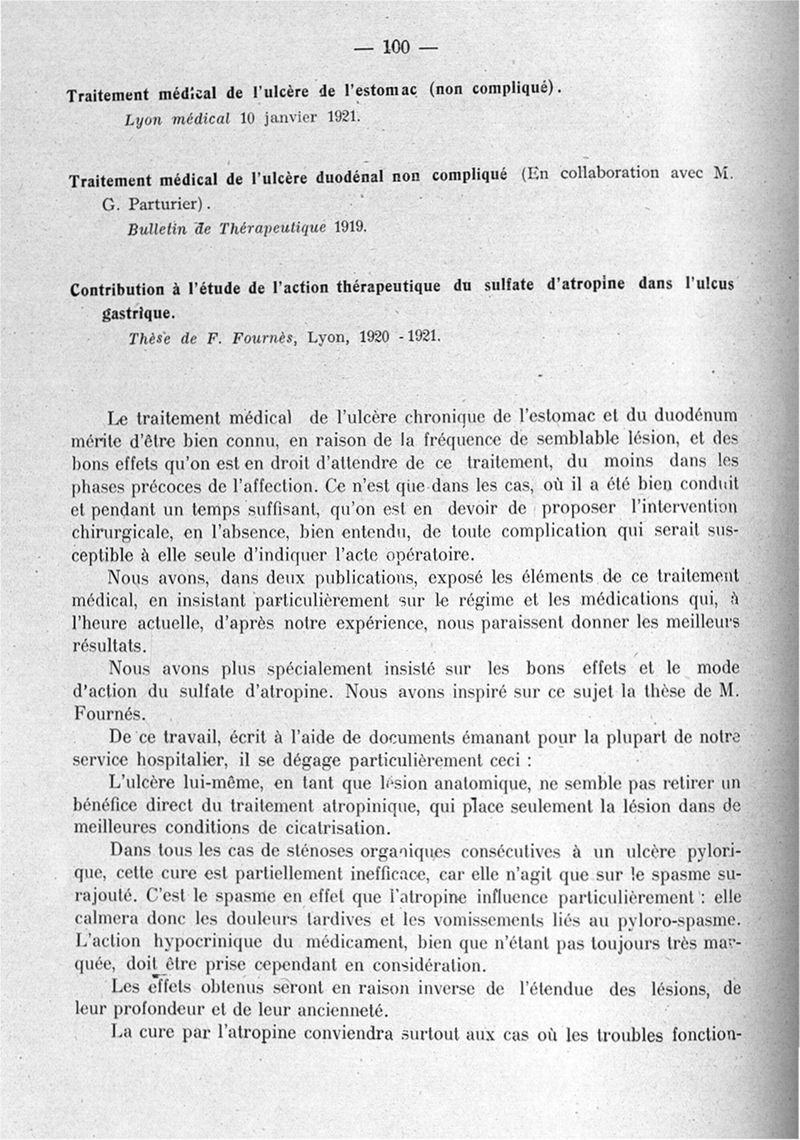 — 100 —

Traitement médical de l'ulcère de l'estomac (non compliqué).
Lyon médical 10 janvier 1921.

Traitement médical de l'ulcère duodénal non compliqué (En collaboration avec M. G. Parturier).
Bulletin de Thérapeutique 1919.

Contribution à l'étude de l'action thérapeutique du sulfate d'atropine dans l'ulcus gastrique.
Thèse de F. Fournès, Lyon, 1920 - 1921.

Le traitement médical de l'ulcère chronique de l'estomac et du duodénum mérite d'être bien connu, en raison de la fréquence de semblable lésion, et des bons effets qu'on est en droit d'attendre de ce traitement, du moins dans les phases précoces de l'affection. Ce n'est que dans les cas, où il a été bien conduit et pendant un temps suffisant, qu'on est en devoir de proposer l'intervention chirurgicale, en l'absence, bien entendu, de toute complication qui serait susceptible à elle seule d'indiquer l'acte opératoire.

Nous avons, dans deux publications, exposé les éléments de ce traitement médical, en insistant particulièrement sur le régime et les médications qui, à l'heure actuelle, d'après notre expérience, nous paraissent donner les meilleurs résultats.

Nous avons plus spécialement insisté sur les bons effets et le mode d'action du sulfate d'atropine. Nous avons inspiré sur ce sujet la thèse de M. Fournés.

De ce travail, écrit à l'aide de documents émanant pour la plupart de notre service hospitalier, il se dégage particulièrement ceci :

L'ulcère lui-même, en tant que lésion anatomique, ne semble pas retirer un bénéfice direct du traitement atropinique, qui place seulement la lésion dans de meilleures conditions de cicatrisation.

Dans tous les cas de sténoses organiques consécutives à un ulcère pylorique, cette cure est partiellement inefficace, car elle n'agit que sur le spasme surajouté. C'est le spasme en effet que l'atropine influence particulièrement : elle calmera donc les douleurs tardives et les vomissements liés au pyloro-spasme. L'action hypocrinique du médicament, bien que n'étant pas toujours très marquée, doit être prise cependant en considération.

Les effets obtenus seront en raison inverse de l'étendue des lésions, de leur profondeur et de leur ancienneté.

La cure par l'atropine conviendra surtout aux cas où les troubles fonction-